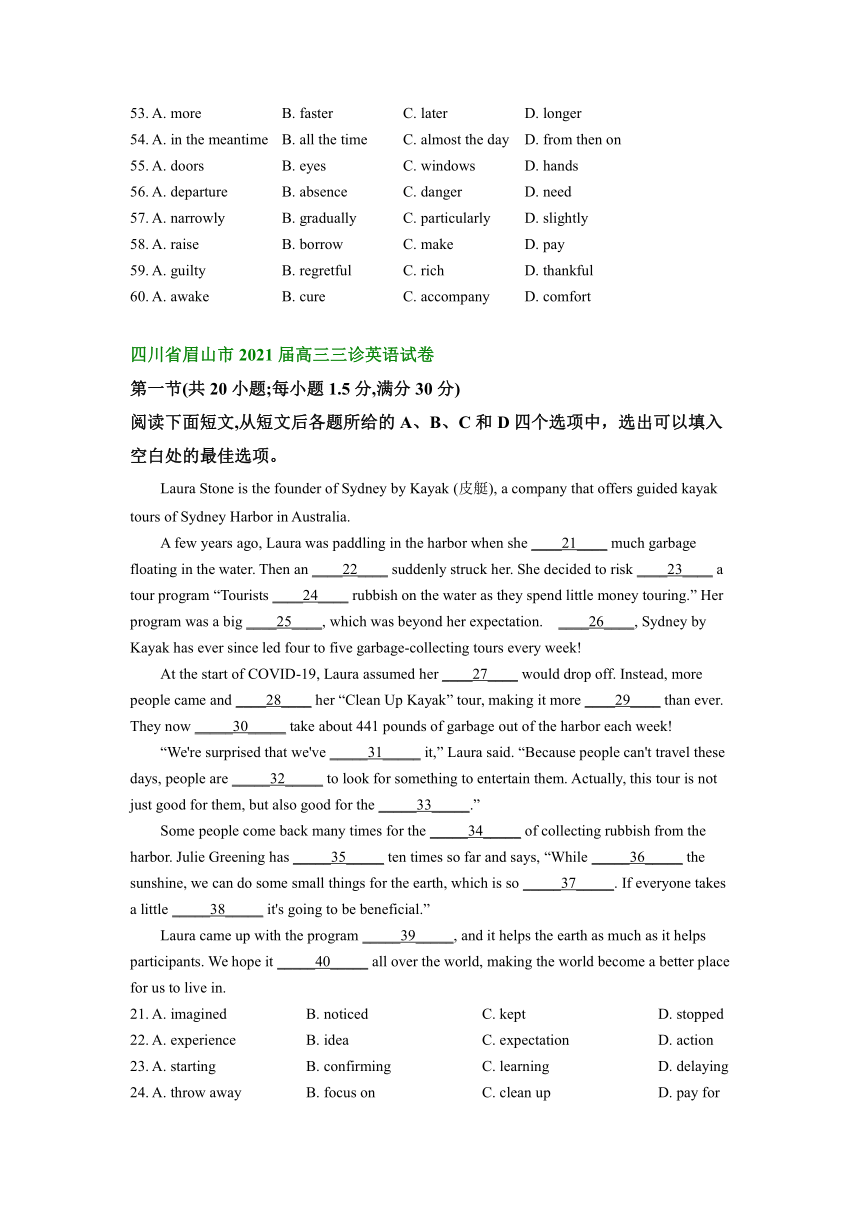 53. A. more B. faster C. later D. longer
54. A. in the meantime B. all the time C. almost the day D. from then on
55. A. doors B. eyes C. windows D. hands
56. A. departure B. absence C. danger D. need
57. A. narrowly B. gradually C. particularly D. slightly
58. A. raise B. borrow C. make D. pay
59. A. guilty B. regretful C. rich D. thankful
60. A. awake B. cure C. accompany D. comfort

四川省眉山市 2021 届高三三诊英语试卷
第一节(共 20 小题;每小题 1.5 分,满分 30 分)
阅读下面短文,从短文后各题所给的 A、B、C 和 D 四个选项中，选出可以填入空白处的最佳选项。

Laura Stone is the founder of Sydney by Kayak (皮艇), a company that offers guided kayak tours of Sydney Harbor in Australia.

A few years ago, Laura was paddling in the harbor when she ____21____ much garbage floating in the water. Then an ____22____ suddenly struck her. She decided to risk ____23____ a tour program “Tourists ____24____ rubbish on the water as they spend little money touring.” Her program was a big ____25____, which was beyond her expectation. ____26____, Sydney by Kayak has ever since led four to five garbage-collecting tours every week!

At the start of COVID-19, Laura assumed her ____27____ would drop off. Instead, more people came and ____28____ her “Clean Up Kayak” tour, making it more ____29____ than ever. They now _____30_____ take about 441 pounds of garbage out of the harbor each week!

“We're surprised that we've _____31_____ it,” Laura said. “Because people can't travel these days, people are _____32_____ to look for something to entertain them. Actually, this tour is not just good for them, but also good for the _____33_____.”

Some people come back many times for the _____34_____ of collecting rubbish from the harbor. Julie Greening has _____35_____ ten times so far and says, “While _____36_____ the sunshine, we can do some small things for the earth, which is so _____37_____. If everyone takes a little _____38_____ it's going to be beneficial.”

Laura came up with the program _____39_____, and it helps the earth as much as it helps participants. We hope it _____40_____ all over the world, making the world become a better place for us to live in.

21. A. imagined B. noticed C. kept D. stopped
22. A. experience B. idea C. expectation D. action
23. A. starting B. confirming C. learning D. delaying
24. A. throw away B. focus on C. clean up D. pay for